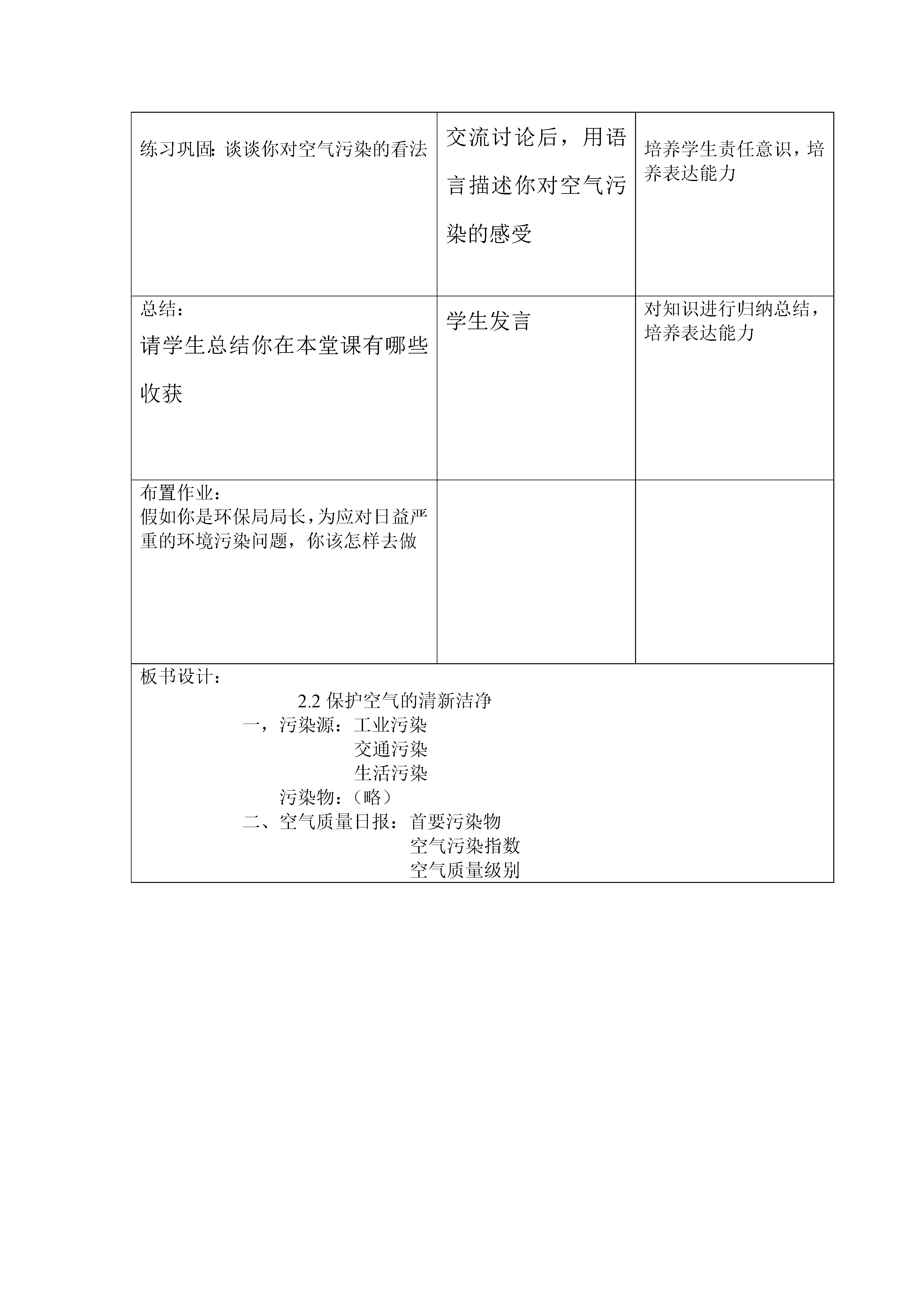 | 练习巩固: 谈谈你对空气污染的看法 | 交流讨论后，用语言描述你对空气污染的感受 | 培养学生责任意识，培养表达能力 |
|---|---|---|
| 总结：<br>请学生总结你在本堂课有哪些收获 | 学生发言 | 对知识进行归纳总结，培养表达能力 |
| 布置作业：<br>假如你是环保局局长，为应对日益严重的环境污染问题，你该怎样去做 | | |

板书设计：

2.2 保护空气的清新洁净

一，污染源：工业污染
交通污染
生活污染

污染物：（略）

二、空气质量日报：首要污染物
空气污染指数
空气质量级别